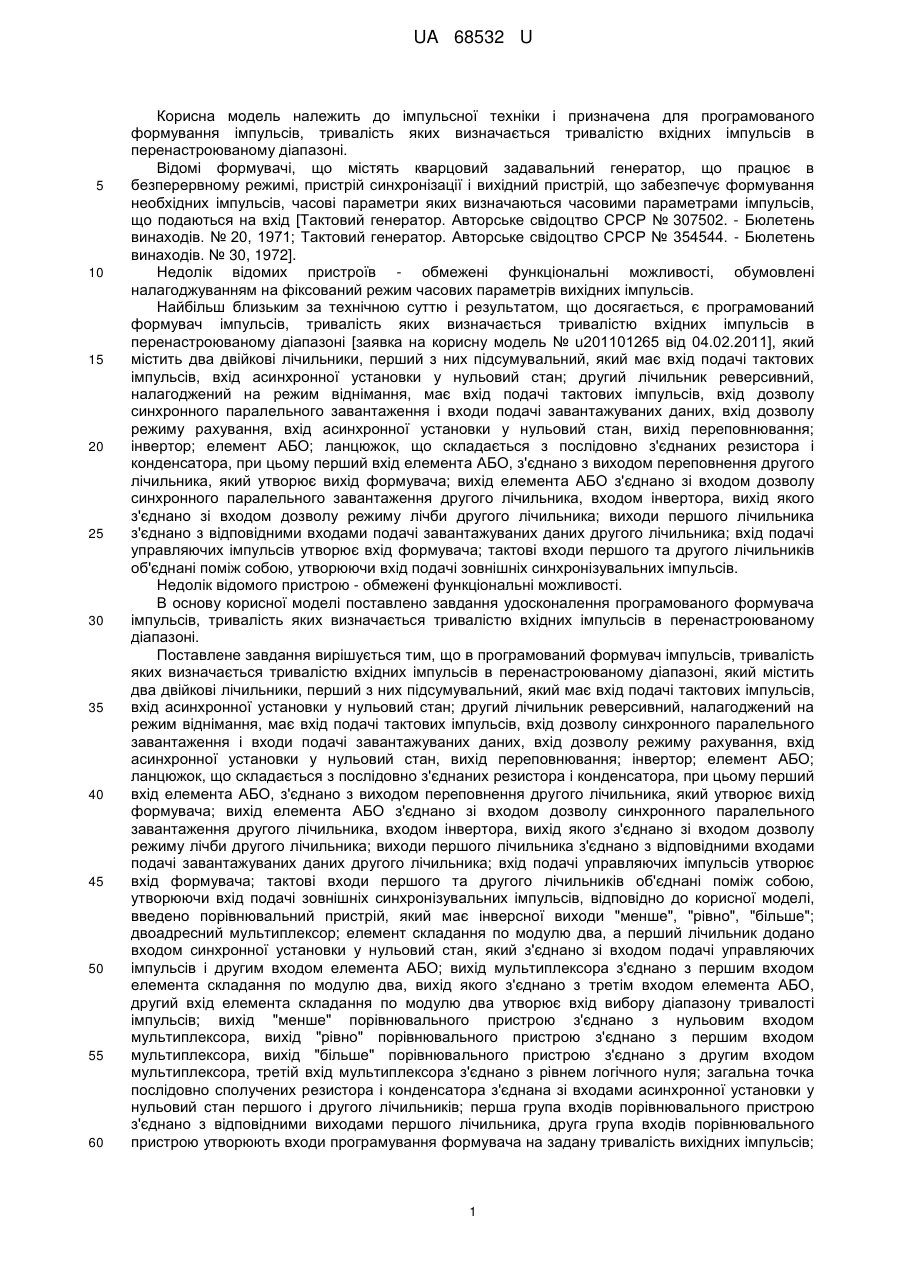 UA 68532 U

Корисна модель належить до імпульсної техніки і призначена для програмованого формування імпульсів, тривалість яких визначається тривалістю вхідних імпульсів в перенастроюваному діапазоні.

Відомі формувачі, що містять кварцовий задавальний генератор, що працює в безперервному режимі, пристрій синхронізації і вихідний пристрій, що забезпечує формування необхідних імпульсів, часові параметри яких визначаються часовими параметрами імпульсів, що подаються на вхід [Тактовий генератор. Авторське свідоцтво СРСР № 307502. - Бюлетень винаходів. № 20, 1971; Тактовий генератор. Авторське свідоцтво СРСР № 354544. - Бюлетень винаходів. № 30, 1972].

Недолік відомих пристроїв - обмежені функціональні можливості, обумовлені налагоджуванням на фіксований режим часових параметрів вихідних імпульсів.

Найбільш близьким за технічною суттю і результатом, що досягається, є програмований формувач імпульсів, тривалість яких визначається тривалістю вхідних імпульсів в перенастроюваному діапазоні [заявка на корисну модель № u201101265 від 04.02.2011], який містить два двійкові лічильники, перший з них підсумувальний, який має вхід подачі тактових імпульсів, вхід асинхронної установки у нульовий стан; другий лічильник реверсивний, налагоджений на режим віднімання, має вхід подачі тактових імпульсів, вхід дозволу синхронного паралельного завантаження і входи подачі завантажуваних даних, вхід дозволу режиму рахування, вхід асинхронної установки у нульовий стан, вихід переповнювання; інвертор; елемент АБО; ланцюжок, що складається з послідовно з'єднаних резистора і конденсатора, при цьому перший вхід елемента АБО, з'єднано з виходом переповнення другого лічильника, який утворює вихід формувача; вихід елемента АБО з'єднано зі входом дозволу синхронного паралельного завантаження другого лічильника, входом інвертора, вихід якого з'єднано зі входом дозволу режиму лічби другого лічильника; виходи першого лічильника з'єднано з відповідними входами подачі завантажуваних даних другого лічильника; вхід подачі управляючих імпульсів утворює вхід формувача; тактові входи першого та другого лічильників об'єднані поміж собою, утворюючи вхід подачі зовнішніх синхронізувальних імпульсів.

Недолік відомого пристрою - обмежені функціональні можливості.

В основу корисної моделі поставлено завдання удосконалення програмованого формувача імпульсів, тривалість яких визначається тривалістю вхідних імпульсів в перенастроюваному діапазоні.

Поставлене завдання вирішується тим, що в програмований формувач імпульсів, тривалість яких визначається тривалістю вхідних імпульсів в перенастроюваному діапазоні, який містить два двійкові лічильники, перший з них підсумувальний, який має вхід подачі тактових імпульсів, вхід асинхронної установки у нульовий стан; другий лічильник реверсивний, налагоджений на режим віднімання, має вхід подачі тактових імпульсів, вхід дозволу синхронного паралельного завантаження і входи подачі завантажуваних даних, вхід дозволу режиму рахування, вхід асинхронної установки у нульовий стан, вихід переповнювання; інвертор; елемент АБО; ланцюжок, що складається з послідовно з'єднаних резистора і конденсатора, при цьому перший вхід елемента АБО, з'єднано з виходом переповнення другого лічильника, який утворює вихід формувача; вихід елемента АБО з'єднано зі входом дозволу синхронного паралельного завантаження другого лічильника, входом інвертора, вихід якого з'єднано зі входом дозволу режиму лічби другого лічильника; виходи першого лічильника з'єднано з відповідними входами подачі завантажуваних даних другого лічильника; вхід подачі управляючих імпульсів утворює вхід формувача; тактові входи першого та другого лічильників об'єднані поміж собою, утворюючи вхід подачі зовнішніх синхронізувальних імпульсів, відповідно до корисної моделі, введено порівнювальний пристрій, який має інверсної виходи "менше", "рівно", "більше"; двоадресний мультиплексор; елемент складання по модулю два, а перший лічильник додано входом синхронної установки у нульовий стан, який з'єднано зі входом подачі управляючих імпульсів і другим входом елемента АБО; вихід мультиплексора з'єднано з першим входом елемента складання по модулю два, вихід якого з'єднано з третім входом елемента АБО, другий вхід елемента складання по модулю два утворює вхід вибору діапазону тривалості імпульсів; вихід "менше" порівнювального пристрою з'єднано з нульовим входом мультиплексора, вихід "рівно" порівнювального пристрою з'єднано з першим входом мультиплексора, вихід "більше" порівнювального пристрою з'єднано з другим входом мультиплексора, третій вхід мультиплексора з'єднано з рівнем логічного нуля; загальна точка послідовно сполучених резистора і конденсатора з'єднана зі входами асинхронної установки у нульовий стан першого і другого лічильників; перша група входів порівнювального пристрою з'єднано з відповідними виходами першого лічильника, друга група входів порівнювального пристрою утворюють входи програмування формувача на задану тривалість вихідних імпульсів;

5
10
15
20
25
30
35
40
45
50
55
60

1